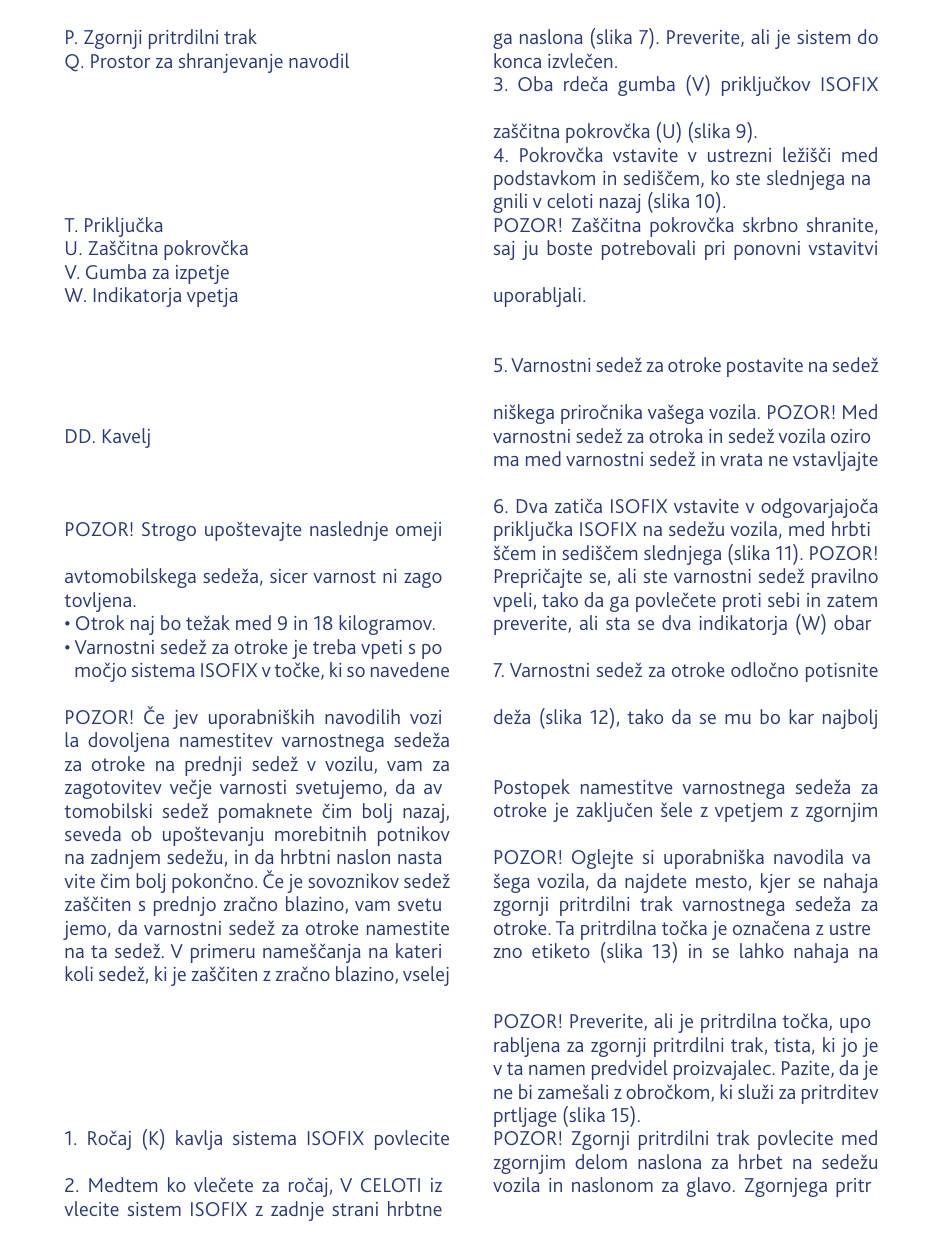 P. Zgornji pritrdilni trak
Q. Prostor za shranjevanje navodil

T. Priključka
U. Zaščitna pokrovčka
V. Gumba za izpetje
W. Indikatorja vpetja

DD. Kavelj

POZOR! Strogo upoštevajte naslednje omeji

avtomobilskega sedeža, sicer varnost ni zago tovljena.
• Otrok naj bo težak med 9 in 18 kilogramov.
• Varnostni sedež za otroke je treba vpeti s po močjo sistema ISOFIX v točke, ki so navedene

POZOR! Če jev uporabniških navodilih vozi la dovoljena namestitev varnostnega sedeža za otroke na prednji sedež v vozilu, vam za zagotovitev večje varnosti svetujemo, da av tomobilski sedež pomaknete čim bolj nazaj, seveda ob upoštevanju morebitnih potnikov na zadnjem sedežu, in da hrbtni naslon nasta vite čim bolj pokončno. Če je sovoznikov sedež zaščiten s prednjo zračno blazino, vam svetu jemo, da varnostni sedež za otroke namestite na ta sedež. V primeru nameščanja na kateri koli sedež, ki je zaščiten z zračno blazino, vselej

1. Ročaj (K) kavlja sistema ISOFIX povlecite

2. Medtem ko vlečete za ročaj, V CELOTI iz vlecite sistem ISOFIX z zadnje strani hrbtne

ga naslona (slika 7). Preverite, ali je sistem do konca izvlečen.
3. Oba rdeča gumba (V) priključkov ISOFIX

zaščitna pokrovčka (U) (slika 9).
4. Pokrovčka vstavite v ustrezni ležišči med podstavkom in sediščem, ko ste slednjega na gnili v celoti nazaj (slika 10).
POZOR! Zaščitna pokrovčka skrbno shranite, saj ju boste potrebovali pri ponovni vstavitvi

uporabljali.

5. Varnostni sedež za otroke postavite na sedež

niškega priročnika vašega vozila. POZOR! Med varnostni sedež za otroka in sedež vozila oziro ma med varnostni sedež in vrata ne vstavljajte

6. Dva zatiča ISOFIX vstavite v odgovarjajoča priključka ISOFIX na sedežu vozila, med hrbti ščem in sediščem slednjega (slika 11). POZOR! Prepričajte se, ali ste varnostni sedež pravilno vpeli, tako da ga povlečete proti sebi in zatem preverite, ali sta se dva indikatorja (W) obar

7. Varnostni sedež za otroke odločno potisnite

deža (slika 12), tako da se mu bo kar najbolj

Postopek namestitve varnostnega sedeža za otroke je zaključen šele z vpetjem z zgornjim

POZOR! Oglejte si uporabniška navodila va šega vozila, da najdete mesto, kjer se nahaja zgornji pritrdilni trak varnostnega sedeža za otroke. Ta pritrdilna točka je označena z ustre zno etiketo (slika 13) in se lahko nahaja na

POZOR! Preverite, ali je pritrdilna točka, upo rabljena za zgornji pritrdilni trak, tista, ki jo je v ta namen predvidel proizvajalec. Pazite, da je ne bi zamešali z obročkom, ki služi za pritrditev prtljage (slika 15).
POZOR! Zgornji pritrdilni trak povlecite med zgornjim delom naslona za hrbet na sedežu vozila in naslonom za glavo. Zgornjega pritr